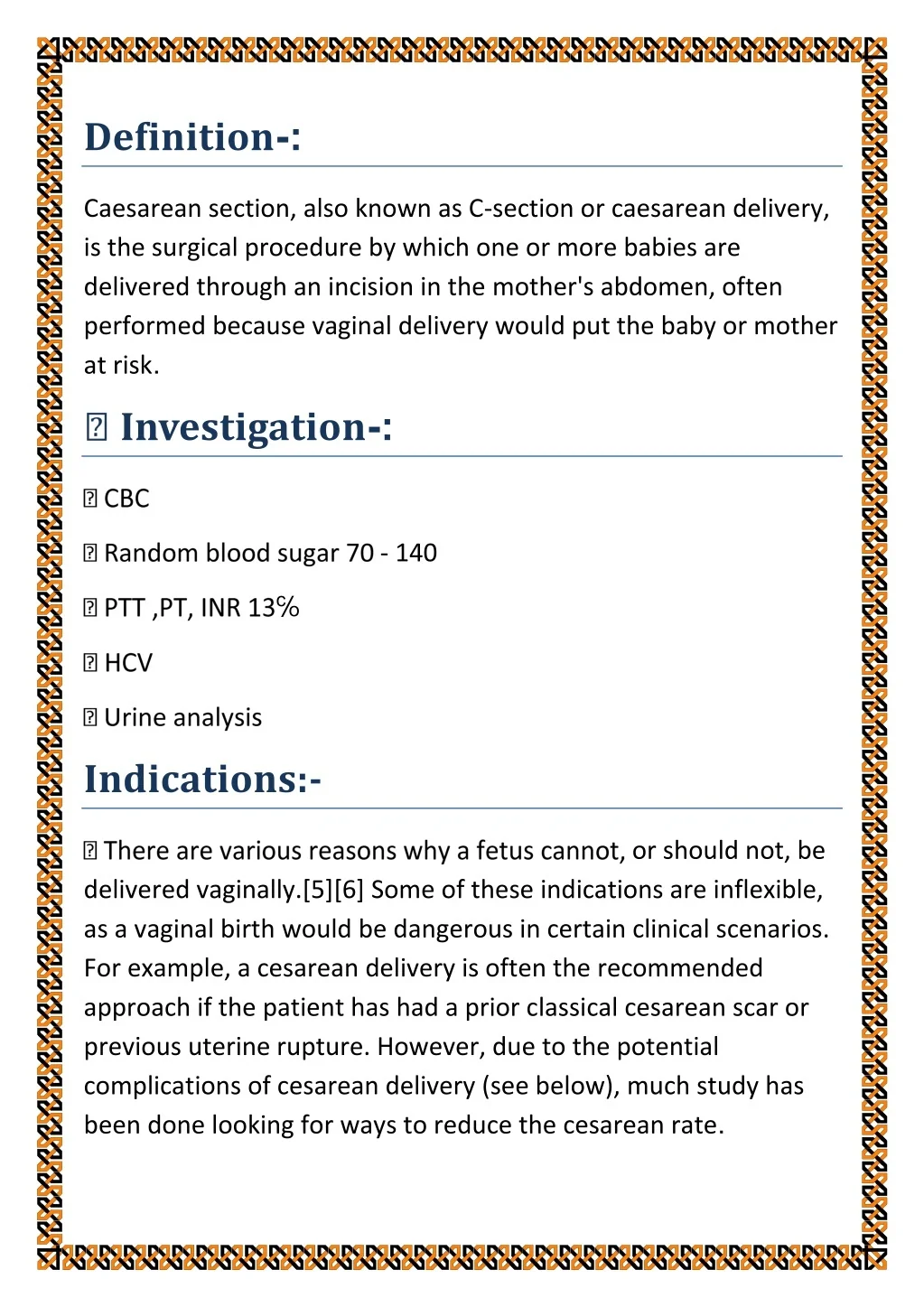 Definition-:

Caesarean section, also known as C-section or caesarean delivery, is the surgical procedure by which one or more babies are delivered through an incision in the mother's abdomen, often performed because vaginal delivery would put the baby or mother at risk.

 Investigation-:

 CBC

 Random blood sugar 70 - 140

 PTT ,PT, INR 13%

 HCV

 Urine analysis

Indications:-

 There are various reasons why a fetus cannot, or should not, be delivered vaginally.[5][6] Some of these indications are inflexible, as a vaginal birth would be dangerous in certain clinical scenarios. For example, a cesarean delivery is often the recommended approach if the patient has had a prior classical cesarean scar or previous uterine rupture. However, due to the potential complications of cesarean delivery (see below), much study has been done looking for ways to reduce the cesarean rate.